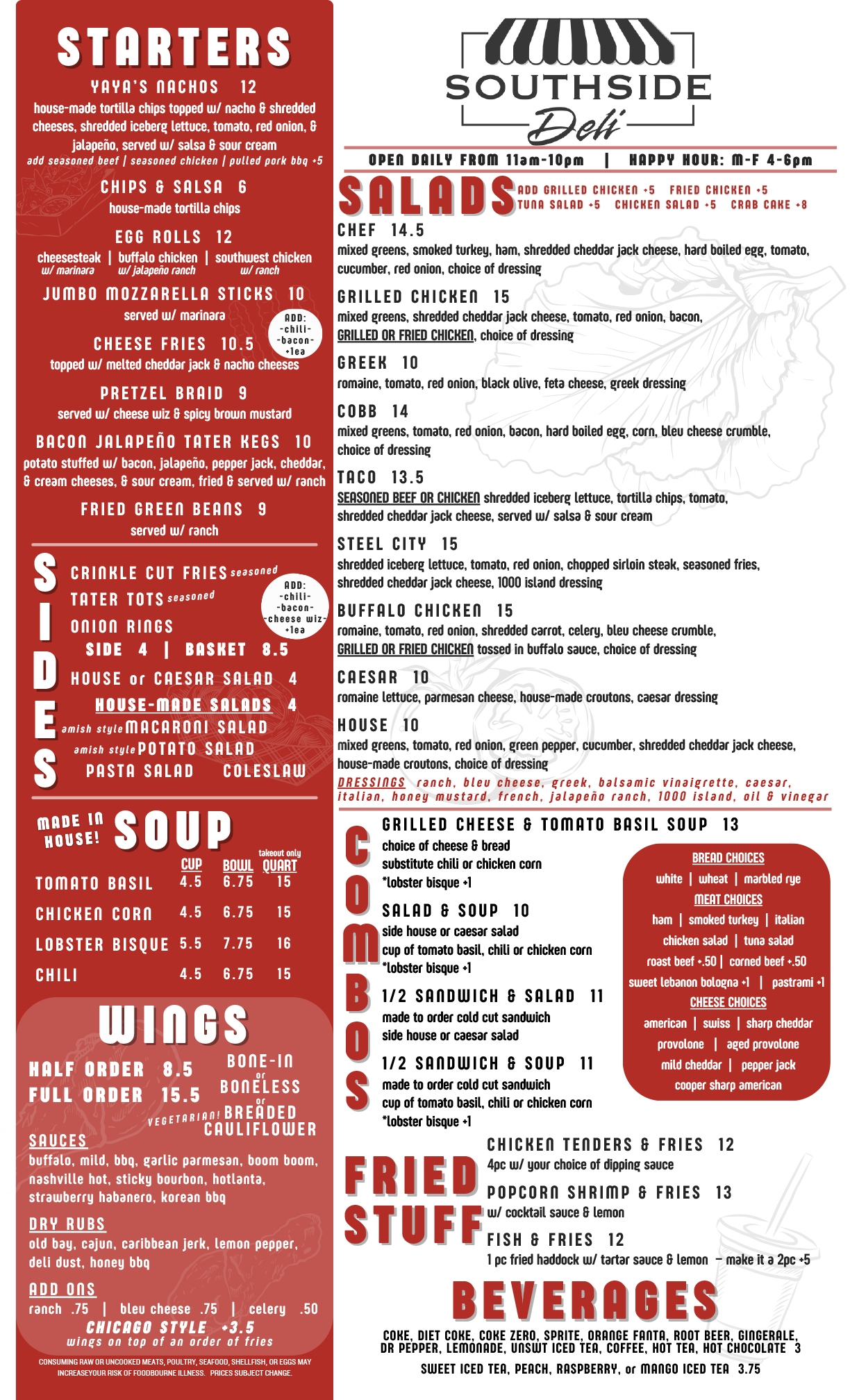 STARTERS

YAYA'S NACHOS 12
house-made tortilla chips topped w/ nacho & shredded cheeses, shredded iceberg lettuce, tomato, red onion, & jalapeño, served w/ salsa & sour cream
add seasoned beef | seasoned chicken | pulled pork bbq +5

CHIPS & SALSA 6
house-made tortilla chips

EGG ROLLS 12
cheesesteak w/ marinara | buffalo chicken w/ jalapeño ranch | southwest chicken w/ ranch

JUMBO MOZZARELLA STICKS 10
served w/ marinara

ADD: -chili- -bacon- +1ea

CHEESE FRIES 10.5
topped w/ melted cheddar jack & nacho cheeses

PRETZEL BRAID 9
served w/ cheese wiz & spicy brown mustard

BACON JALAPEÑO TATER KEGS 10
potato stuffed w/ bacon, jalapeño, pepper jack, cheddar, & cream cheeses, & sour cream, fried & served w/ ranch

FRIED GREEN BEANS 9
served w/ ranch

SIDES
CRINKLE CUT FRIES seasoned
TATER TOTS seasoned
ONION RINGS
ADD: -chili- -bacon- -cheese wiz- +1ea
SIDE 4 | BASKET 8.5
HOUSE or CAESAR SALAD 4
HOUSE-MADE SALADS 4
amish style MACARONI SALAD
amish style POTATO SALAD
PASTA SALAD COLESLAW

MADE IN HOUSE! SOUP

| | CUP | BOWL | takeout only QUART |
|---|---|---|---|
| TOMATO BASIL | 4.5 | 6.75 | 15 |
| CHICKEN CORN | 4.5 | 6.75 | 15 |
| LOBSTER BISQUE | 5.5 | 7.75 | 16 |
| CHILI | 4.5 | 6.75 | 15 |

WINGS
HALF ORDER 8.5
FULL ORDER 15.5
BONE-IN or BONELESS or VEGETARIAN! BREADED CAULIFLOWER

SAUCES
buffalo, mild, bbq, garlic parmesan, boom boom, nashville hot, sticky bourbon, hotlanta, strawberry habanero, korean bbq

DRY RUBS
old bay, cajun, caribbean jerk, lemon pepper, deli dust, honey bbq

ADD ONS
ranch .75 | bleu cheese .75 | celery .50
CHICAGO STYLE +3.5
wings on top of an order of fries

CONSUMING RAW OR UNCOOKED MEATS, POULTRY, SEAFOOD, SHELLFISH, OR EGGS MAY INCREASEYOUR RISK OF FOODBOURNE ILLNESS. PRICES SUBJECT CHANGE.

SOUTHSIDE Deli

OPEN DAILY FROM 11am-10pm | HAPPY HOUR: M-F 4-6pm

SALADS
ADD GRILLED CHICKEN +5 FRIED CHICKEN +5 TUNA SALAD +5 CHICKEN SALAD +5 CRAB CAKE +8

CHEF 14.5
mixed greens, smoked turkey, ham, shredded cheddar jack cheese, hard boiled egg, tomato, cucumber, red onion, choice of dressing

GRILLED CHICKEN 15
mixed greens, shredded cheddar jack cheese, tomato, red onion, bacon, GRILLED OR FRIED CHICKEN, choice of dressing

GREEK 10
romaine, tomato, red onion, black olive, feta cheese, greek dressing

COBB 14
mixed greens, tomato, red onion, bacon, hard boiled egg, corn, bleu cheese crumble, choice of dressing

TACO 13.5
SEASONED BEEF OR CHICKEN shredded iceberg lettuce, tortilla chips, tomato, shredded cheddar jack cheese, served w/ salsa & sour cream

STEEL CITY 15
shredded iceberg lettuce, tomato, red onion, chopped sirloin steak, seasoned fries, shredded cheddar jack cheese, 1000 island dressing

BUFFALO CHICKEN 15
romaine, tomato, red onion, shredded carrot, celery, bleu cheese crumble, GRILLED OR FRIED CHICKEN tossed in buffalo sauce, choice of dressing

CAESAR 10
romaine lettuce, parmesan cheese, house-made croutons, caesar dressing

HOUSE 10
mixed greens, tomato, red onion, green pepper, cucumber, shredded cheddar jack cheese, house-made croutons, choice of dressing

DRESSINGS ranch, bleu cheese, greek, balsamic vinaigrette, caesar, italian, honey mustard, french, jalapeño ranch, 1000 island, oil & vinegar

COMBOS
GRILLED CHEESE & TOMATO BASIL SOUP 13
choice of cheese & bread
substitute chili or chicken corn
*lobster bisque +1

SALAD & SOUP 10
side house or caesar salad
cup of tomato basil, chili or chicken corn
*lobster bisque +1

1/2 SANDWICH & SALAD 11
made to order cold cut sandwich
side house or caesar salad

1/2 SANDWICH & SOUP 11
made to order cold cut sandwich
cup of tomato basil, chili or chicken corn
*lobster bisque +1

BREAD CHOICES
white | wheat | marbled rye
MEAT CHOICES
ham | smoked turkey | italian
chicken salad | tuna salad
roast beef +.50 | corned beef +.50
sweet lebanon bologna +1 | pastrami +1
CHEESE CHOICES
american | swiss | sharp cheddar
provolone | aged provolone
mild cheddar | pepper jack
cooper sharp american

FRIED STUFF
CHICKEN TENDERS & FRIES 12
4pc w/ your choice of dipping sauce
POPCORN SHRIMP & FRIES 13
w/ cocktail sauce & lemon
FISH & FRIES 12
1 pc fried haddock w/ tartar sauce & lemon – make it a 2pc +5

BEVERAGES
COKE, DIET COKE, COKE ZERO, SPRITE, ORANGE FANTA, ROOT BEER, GINGERALE, DR PEPPER, LEMONADE, UNSWT ICED TEA, COFFEE, HOT TEA, HOT CHOCOLATE 3
SWEET ICED TEA, PEACH, RASPBERRY, or MANGO ICED TEA 3.75